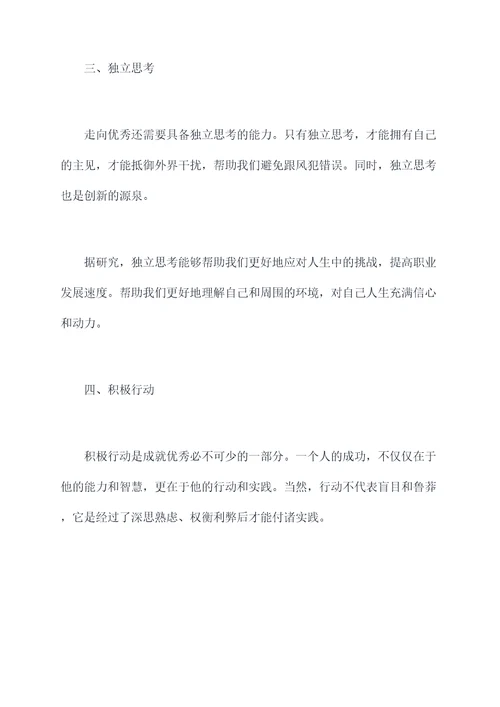 三、独立思考

走向优秀还需要具备独立思考的能力。只有独立思考，才能拥有自己的主见，才能抵御外界干扰，帮助我们避免跟风犯错误。同时，独立思考也是创新的源泉。

据研究，独立思考能够帮助我们更好地应对人生中的挑战，提高职业发展速度。帮助我们更好地理解自己和周围的环境，对自己人生充满信心和动力。

四、积极行动

积极行动是成就优秀必不可少的一部分。一个人的成功，不仅仅在于他的能力和智慧，更在于他的行动和实践。当然，行动不代表盲目和鲁莽，它是经过了深思熟虑、权衡利弊后才能付诸实践。